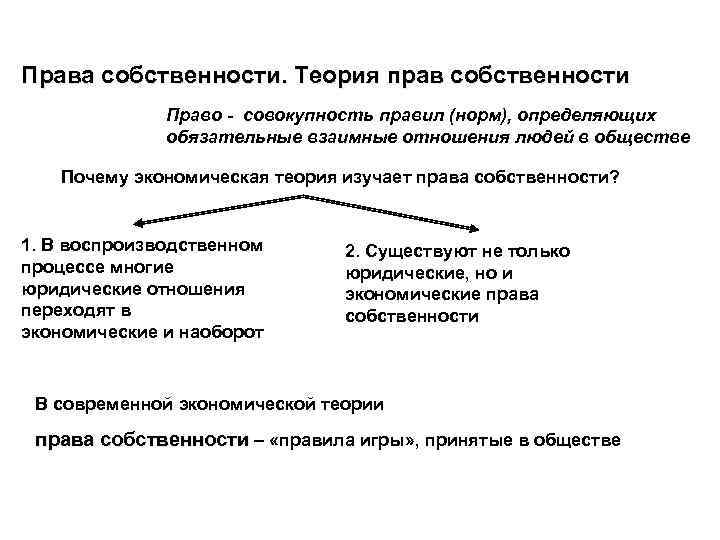 Права собственности. Теория прав собственности

Право - совокупность правил (норм), определяющих обязательные взаимные отношения людей в обществе

Почему экономическая теория изучает права собственности?

1. В воспроизводственном процессе многие юридические отношения переходят в экономические и наоборот

2. Существуют не только юридические, но и экономические права собственности

В современной экономической теории

права собственности – «правила игры», принятые в обществе